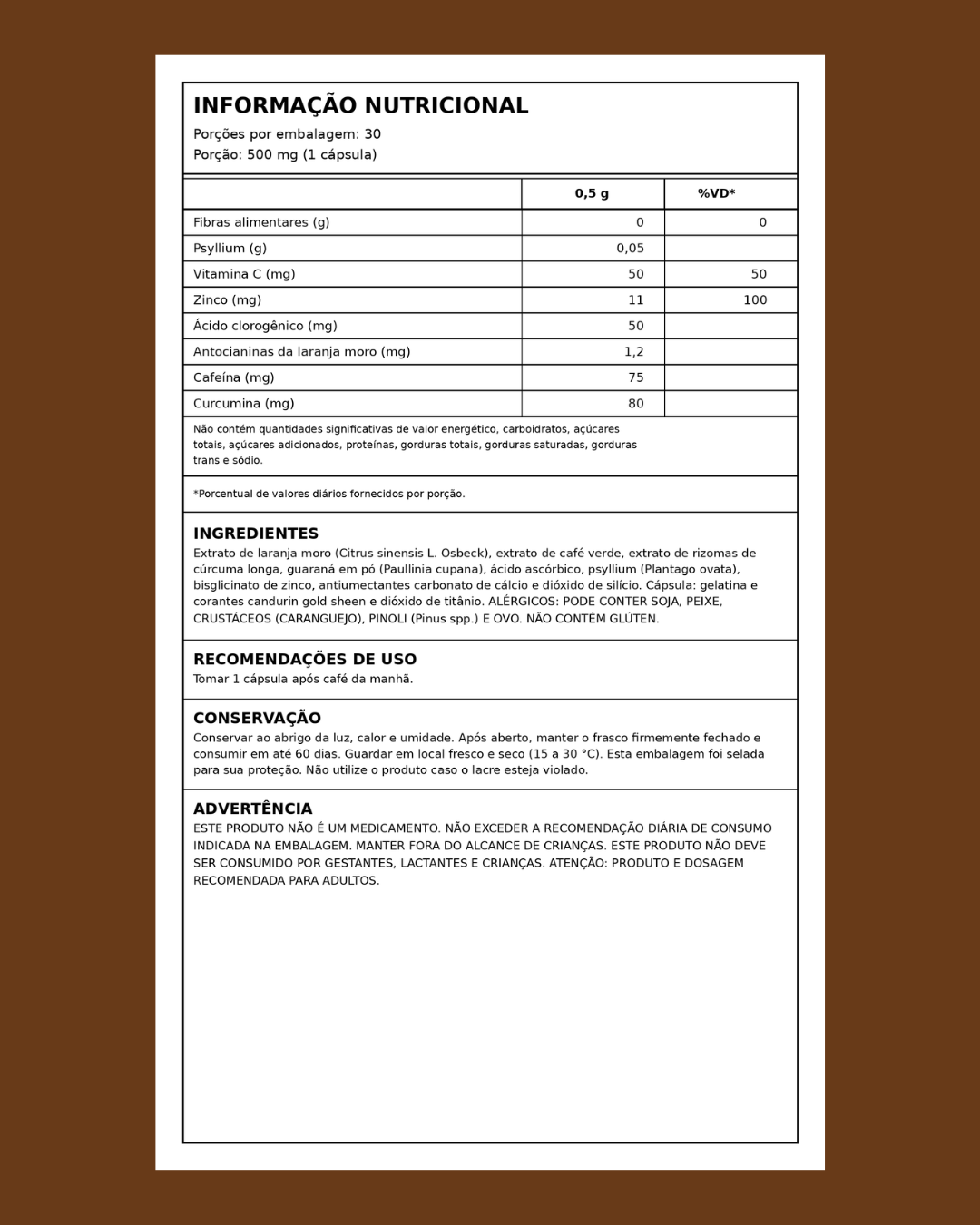 INFORMAÇÃO NUTRICIONAL
Porções por embalagem: 30
Porção: 500 mg (1 cápsula)

| | 0,5 g | %VD* |
|---|---|---|
| Fibras alimentares (g) | 0 | 0 |
| Psyllium (g) | 0,05 | |
| Vitamina C (mg) | 50 | 50 |
| Zinco (mg) | 11 | 100 |
| Ácido clorogênico (mg) | 50 | |
| Antocianinas da laranja moro (mg) | 1,2 | |
| Cafeína (mg) | 75 | |
| Curcumina (mg) | 80 | |

Não contém quantidades significativas de valor energético, carboidratos, açúcares totais, açúcares adicionados, proteínas, gorduras totais, gorduras saturadas, gorduras trans e sódio.

*Porcentual de valores diários fornecidos por porção.

INGREDIENTES
Extrato de laranja moro (Citrus sinensis L. Osbeck), extrato de café verde, extrato de rizomas de cúrcuma longa, guaraná em pó (Paullinia cupana), ácido ascórbico, psyllium (Plantago ovata), bisglicinato de zinco, antiumectantes carbonato de cálcio e dióxido de silício. Cápsula: gelatina e corantes candurin gold sheen e dióxido de titânio. ALÉRGICOS: PODE CONTER SOJA, PEIXE, CRUSTÁCEOS (CARANGUEJO), PINOLI (Pinus spp.) E OVO. NÃO CONTÉM GLÚTEN.

RECOMENDAÇÕES DE USO
Tomar 1 cápsula após café da manhã.

CONSERVAÇÃO
Conservar ao abrigo da luz, calor e umidade. Após aberto, manter o frasco firmemente fechado e consumir em até 60 dias. Guardar em local fresco e seco (15 a 30 °C). Esta embalagem foi selada para sua proteção. Não utilize o produto caso o lacre esteja violado.

ADVERTÊNCIA
ESTE PRODUTO NÃO É UM MEDICAMENTO. NÃO EXCEDER A RECOMENDAÇÃO DIÁRIA DE CONSUMO INDICADA NA EMBALAGEM. MANTER FORA DO ALCANCE DE CRIANÇAS. ESTE PRODUTO NÃO DEVE SER CONSUMIDO POR GESTANTES, LACTANTES E CRIANÇAS. ATENÇÃO: PRODUTO E DOSAGEM RECOMENDADA PARA ADULTOS.